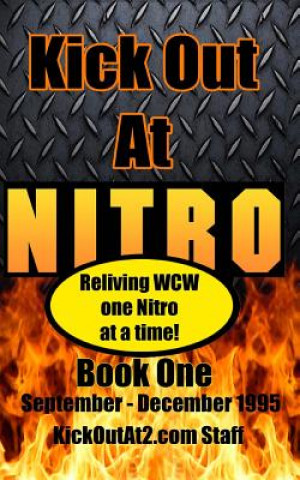 Kick Out At

NITRO

Reliving WCW one Nitro at a time!

Book One

September - December 1995

KickOutAt2.com Staff